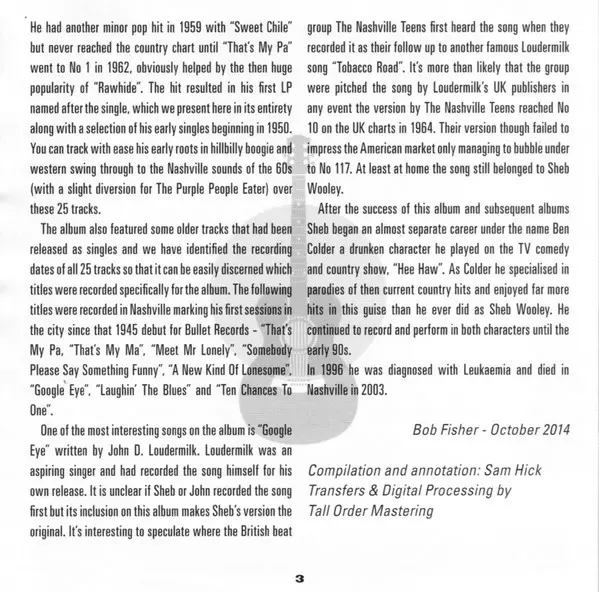 He had another minor pop hit in 1959 with "Sweet Chile" but never reached the country chart until "That's My Pa" went to No 1 in 1962, obviously helped by the then huge popularity of "Rawhide". The hit resulted in his first LP named after the single, which we present here in its entirety along with a selection of his early singles beginning in 1950. You can track with ease his early roots in hillbilly boogie and western swing through to the Nashville sounds of the 60s (with a slight diversion for The Purple People Eater) over these 25 tracks.

The album also featured some older tracks that had been released as singles and we have identified the recording dates of all 25 tracks so that it can be easily discerned which titles were recorded specifically for the album. The following titles were recorded in Nashville marking his first sessions in the city since that 1945 debut for Bullet Records - "That's My Pa, "That's My Ma", "Meet Mr Lonely", "Somebody Please Say Something Funny", "A New Kind Of Lonesome", "Google Eye", "Laughin' The Blues" and "Ten Chances To One".

One of the most interesting songs on the album is "Google Eye" written by John D. Loudermilk. Loudermilk was an aspiring singer and had recorded the song himself for his own release. It is unclear if Sheb or John recorded the song first but its inclusion on this album makes Sheb's version the original. It's interesting to speculate where the British beat group The Nashville Teens first heard the song when they recorded it as their follow up to another famous Loudermilk song "Tobacco Road". It's more than likely that the group were pitched the song by Loudermilk's UK publishers in any event the version by The Nashville Teens reached No 10 on the UK charts in 1964. Their version though failed to impress the American market only managing to bubble under to No 117. At least at home the song still belonged to Sheb Wooley.

After the success of this album and subsequent albums Sheb began an almost separate career under the name Ben Colder a drunken character he played on the TV comedy and country show, "Hee Haw". As Colder he specialised in parodies of then current country hits and enjoyed far more hits in this guise than he ever did as Sheb Wooley. He continued to record and perform in both characters until the early 90s.

In 1996 he was diagnosed with Leukaemia and died in Nashville in 2003.

Bob Fisher - October 2014

Compilation and annotation: Sam Hick
Transfers & Digital Processing by
Tall Order Mastering

3